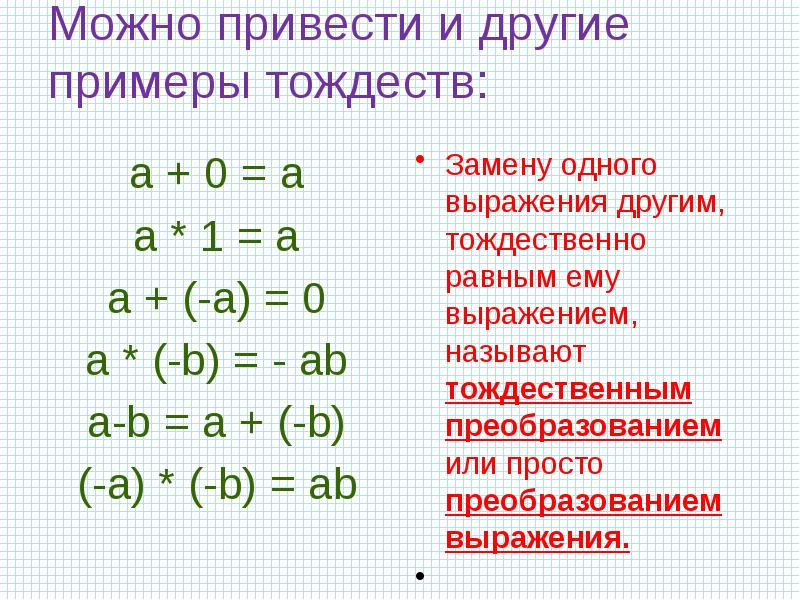 Можно привести и другие примеры тождеств:

$a + 0 = a$
$a * 1 = a$
$a + (-a) = 0$
$a * (-b) = - ab$
$a-b = a + (-b)$
$(-a) * (-b) = ab$

• Замену одного выражения другим, тождественно равным ему выражением, называют тождественным преобразованием или просто преобразованием выражения.
•